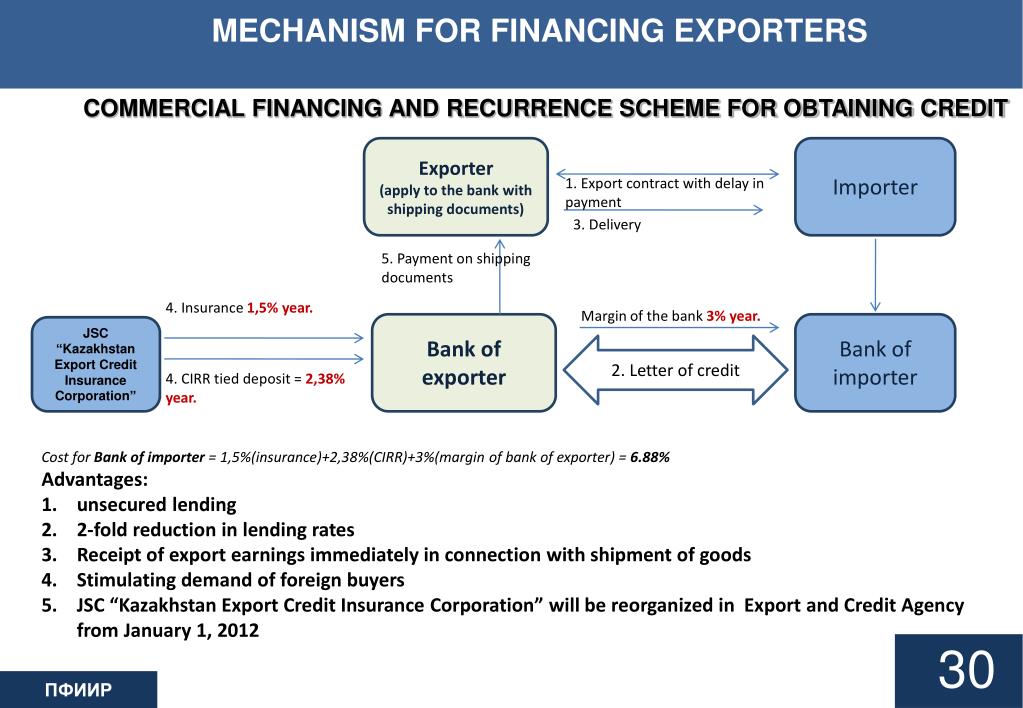 MECHANISM FOR FINANCING EXPORTERS

COMMERCIAL FINANCING AND RECURRENCE SCHEME FOR OBTAINING CREDIT

Exporter
(apply to the bank with shipping documents)

1. Export contract with delay in payment

3. Delivery

Importer

5. Payment on shipping documents

4. Insurance 1,5% year.

JSC "Kazakhstan Export Credit Insurance Corporation"

4. CIRR tied deposit = 2,38% year.

Bank of exporter

Margin of the bank 3% year.

2. Letter of credit

Bank of importer

Cost for Bank of importer = 1,5%(insurance)+2,38%(CIRR)+3%(margin of bank of exporter) = 6.88%

Advantages:
1. unsecured lending
2. 2-fold reduction in lending rates
3. Receipt of export earnings immediately in connection with shipment of goods
4. Stimulating demand of foreign buyers
5. JSC "Kazakhstan Export Credit Insurance Corporation" will be reorganized in Export and Credit Agency from January 1, 2012

ПФИИР

30